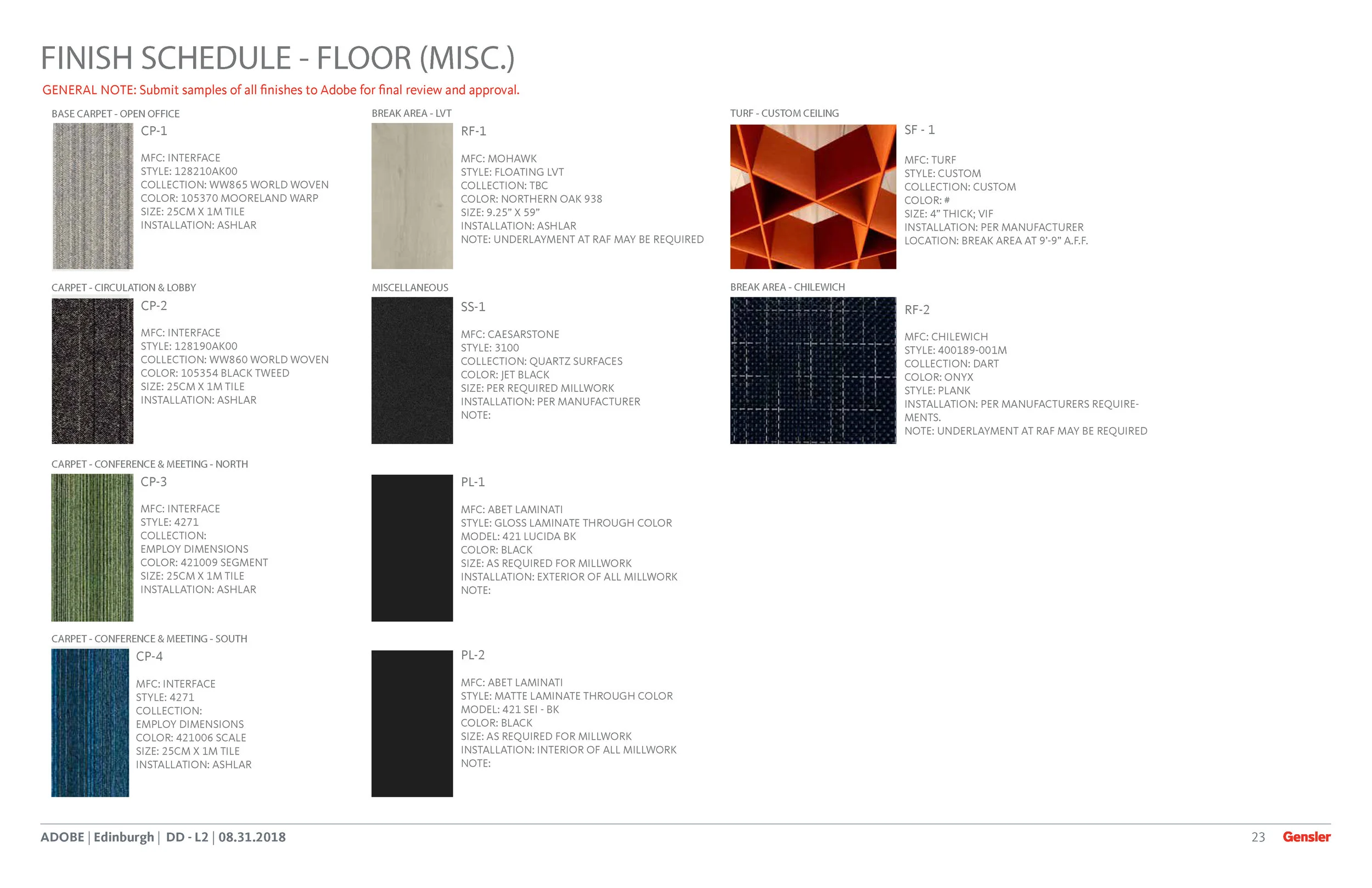 FINISH SCHEDULE - FLOOR (MISC.)

GENERAL NOTE: Submit samples of all finishes to Adobe for final review and approval.

BASE CARPET - OPEN OFFICE

CP-1

MFC: INTERFACE
STYLE: 128210AK00
COLLECTION: WW865 WORLD WOVEN
COLOR: 105370 MOORELAND WARP
SIZE: 25CM X 1M TILE
INSTALLATION: ASHLAR

CARPET - CIRCULATION & LOBBY

CP-2

MFC: INTERFACE
STYLE: 128190AK00
COLLECTION: WW860 WORLD WOVEN
COLOR: 105354 BLACK TWEED
SIZE: 25CM X 1M TILE
INSTALLATION: ASHLAR

CARPET - CONFERENCE & MEETING - NORTH

CP-3

MFC: INTERFACE
STYLE: 4271
COLLECTION:
EMPLOY DIMENSIONS
COLOR: 421009 SEGMENT
SIZE: 25CM X 1M TILE
INSTALLATION: ASHLAR

CARPET - CONFERENCE & MEETING - SOUTH

CP-4

MFC: INTERFACE
STYLE: 4271
COLLECTION:
EMPLOY DIMENSIONS
COLOR: 421006 SCALE
SIZE: 25CM X 1M TILE
INSTALLATION: ASHLAR

BREAK AREA - LVT

RF-1

MFC: MOHAWK
STYLE: FLOATING LVT
COLLECTION: TBC
COLOR: NORTHERN OAK 938
SIZE: 9.25" X 59"
INSTALLATION: ASHLAR
NOTE: UNDERLAYMENT AT RAF MAY BE REQUIRED

MISCELLANEOUS

SS-1

MFC: CAESARSTONE
STYLE: 3100
COLLECTION: QUARTZ SURFACES
COLOR: JET BLACK
SIZE: PER REQUIRED MILLWORK
INSTALLATION: PER MANUFACTURER
NOTE:

PL-1

MFC: ABET LAMINATI
STYLE: GLOSS LAMINATE THROUGH COLOR
MODEL: 421 LUCIDA BK
COLOR: BLACK
SIZE: AS REQUIRED FOR MILLWORK
INSTALLATION: EXTERIOR OF ALL MILLWORK
NOTE:

PL-2

MFC: ABET LAMINATI
STYLE: MATTE LAMINATE THROUGH COLOR
MODEL: 421 SEI - BK
COLOR: BLACK
SIZE: AS REQUIRED FOR MILLWORK
INSTALLATION: INTERIOR OF ALL MILLWORK
NOTE:

TURF - CUSTOM CEILING

SF - 1

MFC: TURF
STYLE: CUSTOM
COLLECTION: CUSTOM
COLOR: #
SIZE: 4" THICK; VIF
INSTALLATION: PER MANUFACTURER
LOCATION: BREAK AREA AT 9'-9" A.F.F.

BREAK AREA - CHILEWICH

RF-2

MFC: CHILEWICH
STYLE: 400189-001M
COLLECTION: DART
COLOR: ONYX
STYLE: PLANK
INSTALLATION: PER MANUFACTURERS REQUIREMENTS.
NOTE: UNDERLAYMENT AT RAF MAY BE REQUIRED

ADOBE | Edinburgh | DD - L2 | 08.31.2018

23 Gensler